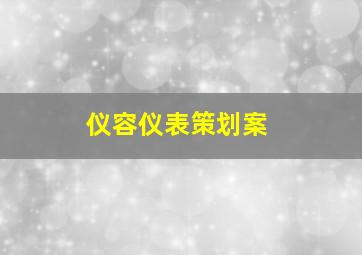 仪容仪表策划案